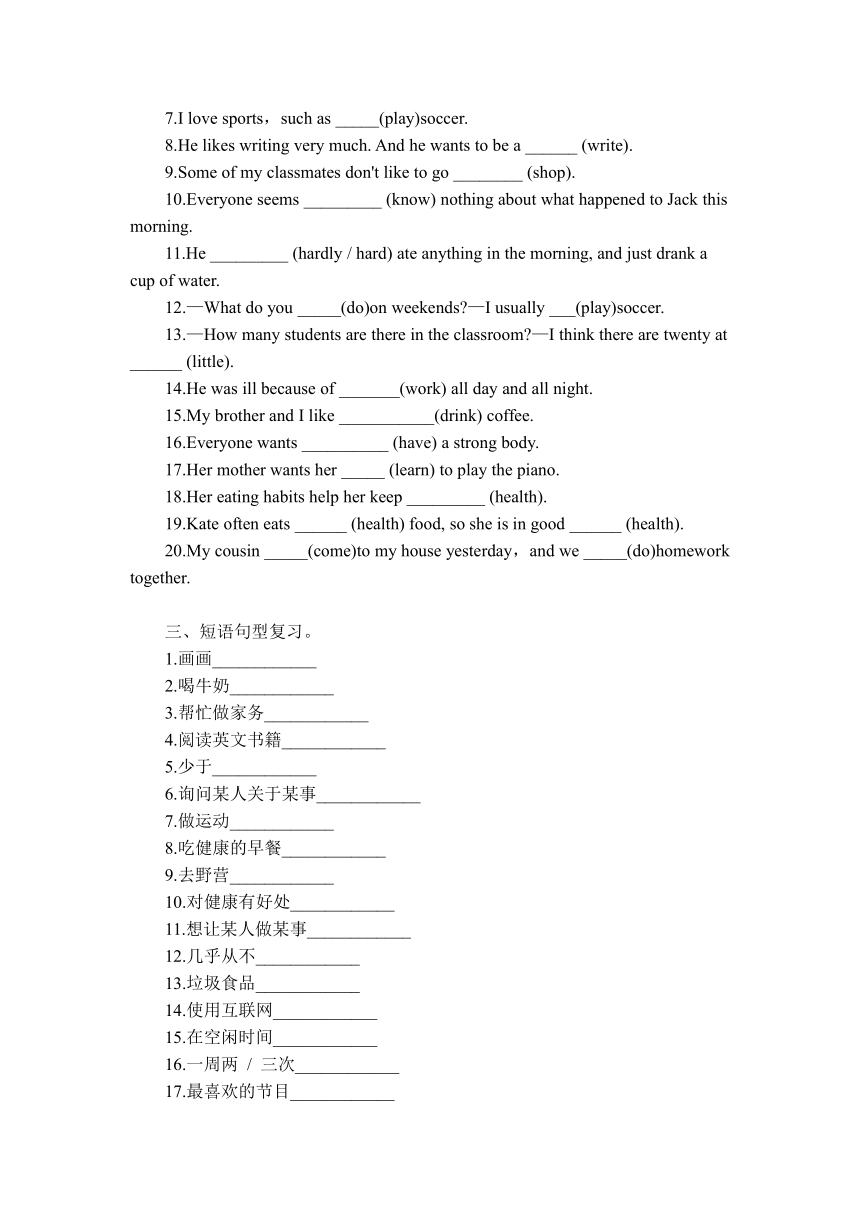 7.I love sports，such as _____(play)soccer.

8.He likes writing very much. And he wants to be a ______ (write).

9.Some of my classmates don't like to go ________ (shop).

10.Everyone seems _________ (know) nothing about what happened to Jack this morning.

11.He _________ (hardly / hard) ate anything in the morning, and just drank a cup of water.

12.—What do you _____(do)on weekends?—I usually ___(play)soccer.

13.—How many students are there in the classroom?—I think there are twenty at ______ (little).

14.He was ill because of _______(work) all day and all night.

15.My brother and I like ___________(drink) coffee.

16.Everyone wants __________ (have) a strong body.

17.Her mother wants her _____ (learn) to play the piano.

18.Her eating habits help her keep _________ (health).

19.Kate often eats ______ (health) food, so she is in good ______ (health).

20.My cousin _____(come)to my house yesterday，and we _____(do)homework together.

三、短语句型复习。

1.画画____________

2.喝牛奶____________

3.帮忙做家务____________

4.阅读英文书籍____________

5.少于____________

6.询问某人关于某事____________

7.做运动____________

8.吃健康的早餐____________

9.去野营____________

10.对健康有好处____________

11.想让某人做某事____________

12.几乎从不____________

13.垃圾食品____________

14.使用互联网____________

15.在空闲时间____________

16.一周两 / 三次____________

17.最喜欢的节目____________